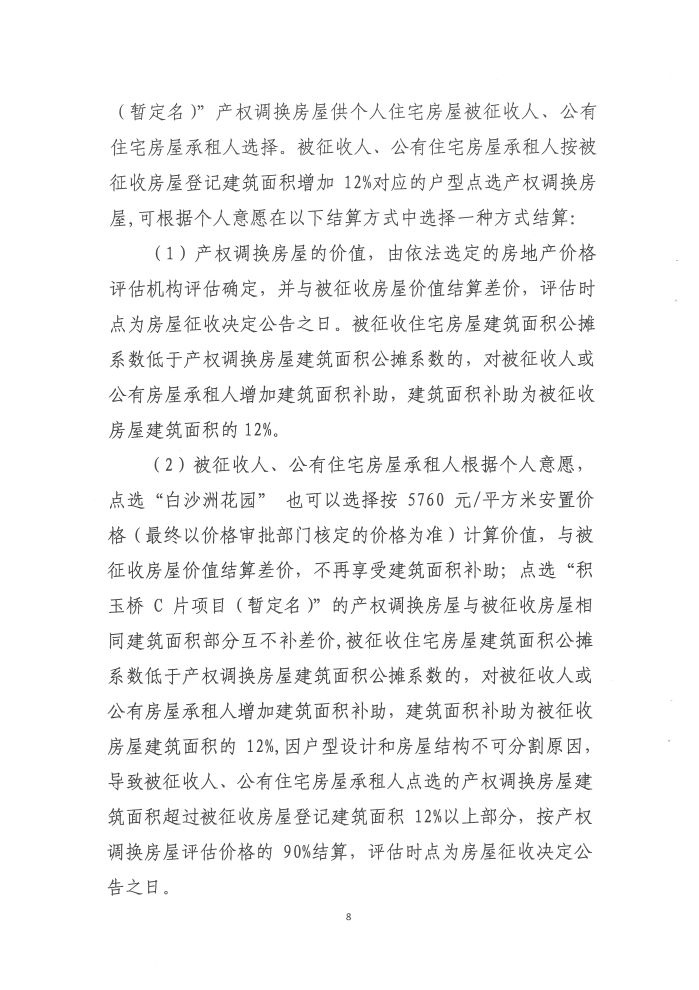 （暂定名）”产权调换房屋供个人住宅房屋被征收人、公有住宅房屋承租人选择。被征收人、公有住宅房屋承租人按被征收房屋登记建筑面积增加 12%对应的户型点选产权调换房屋,可根据个人意愿在以下结算方式中选择一种方式结算:

（1）产权调换房屋的价值，由依法选定的房地产价格评估机构评估确定，并与被征收房屋价值结算差价，评估时点为房屋征收决定公告之日。被征收住宅房屋建筑面积公摊系数低于产权调换房屋建筑面积公摊系数的，对被征收人或公有房屋承租人增加建筑面积补助，建筑面积补助为被征收房屋建筑面积的 12%。

（2）被征收人、公有住宅房屋承租人根据个人意愿，点选“白沙洲花园” 也可以选择按 5760 元/平方米安置价格（最终以价格审批部门核定的价格为准）计算价值，与被征收房屋价值结算差价，不再享受建筑面积补助；点选“积玉桥 C 片项目（暂定名）”的产权调换房屋与被征收房屋相同建筑面积部分互不补差价，被征收住宅房屋建筑面积公摊系数低于产权调换房屋建筑面积公摊系数的，对被征收人或公有房屋承租人增加建筑面积补助，建筑面积补助为被征收房屋建筑面积的 12%，因户型设计和房屋结构不可分割原因，导致被征收人、公有住宅房屋承租人点选的产权调换房屋建筑面积超过被征收房屋登记建筑面积 12%以上部分，按产权调换房屋评估价格的 90%结算，评估时点为房屋征收决定公告之日。

8